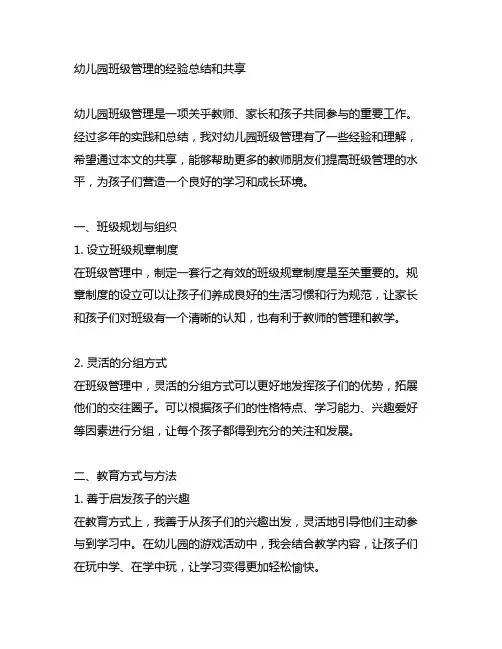 幼儿园班级管理的经验总结和共享

幼儿园班级管理是一项关乎教师、家长和孩子共同参与的重要工作。经过多年的实践和总结，我对幼儿园班级管理有了一些经验和理解，希望通过本文的共享，能够帮助更多的教师朋友们提高班级管理的水平，为孩子们营造一个良好的学习和成长环境。

一、班级规划与组织
1. 设立班级规章制度
在班级管理中，制定一套行之有效的班级规章制度是至关重要的。规章制度的设立可以让孩子们养成良好的生活习惯和行为规范，让家长和孩子们对班级有一个清晰的认知，也有利于教师的管理和教学。

2. 灵活的分组方式
在班级管理中，灵活的分组方式可以更好地发挥孩子们的优势，拓展他们的交往圈子。可以根据孩子们的性格特点、学习能力、兴趣爱好等因素进行分组，让每个孩子都得到充分的关注和发展。

二、教育方式与方法
1. 善于启发孩子的兴趣
在教育方式上，我善于从孩子们的兴趣出发，灵活地引导他们主动参与到学习中。在幼儿园的游戏活动中，我会结合教学内容，让孩子们在玩中学、在学中玩，让学习变得更加轻松愉快。